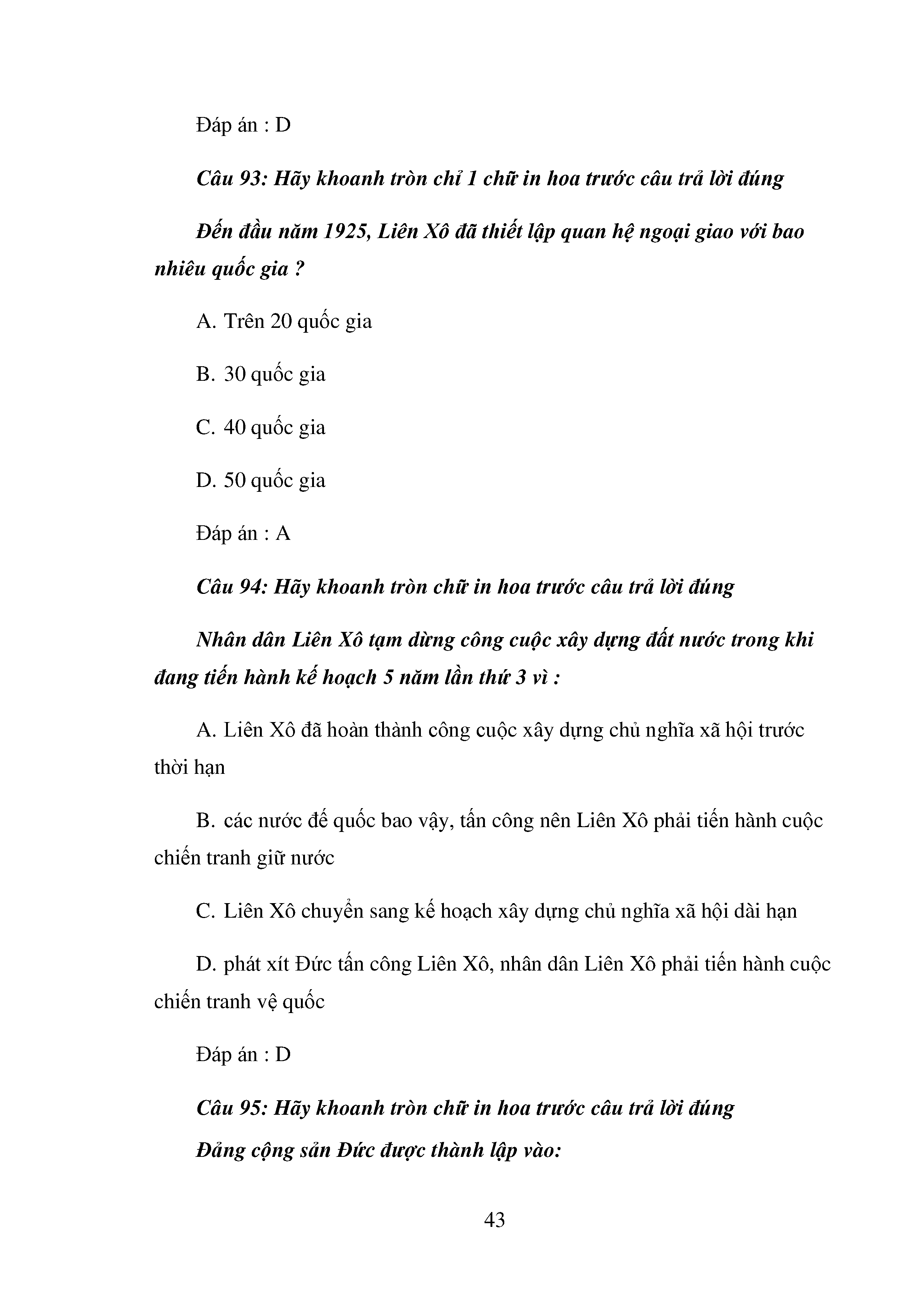 Đáp án : D

Câu 93: Hãy khoanh tròn chỉ 1 chữ in hoa trước câu trả lời đúng

Đến đầu năm 1925, Liên Xô đã thiết lập quan hệ ngoại giao với bao nhiêu quốc gia ?

A. Trên 20 quốc gia

B. 30 quốc gia

C. 40 quốc gia

D. 50 quốc gia

Đáp án : A

Câu 94: Hãy khoanh tròn chữ in hoa trước câu trả lời đúng

Nhân dân Liên Xô tạm dừng công cuộc xây dựng đất nước trong khi đang tiến hành kế hoạch 5 năm lần thứ 3 vì :

A. Liên Xô đã hoàn thành công cuộc xây dựng chủ nghĩa xã hội trước thời hạn

B. các nước đế quốc bao vậy, tấn công nên Liên Xô phải tiến hành cuộc chiến tranh giữ nước

C. Liên Xô chuyển sang kế hoạch xây dựng chủ nghĩa xã hội dài hạn

D. phát xít Đức tấn công Liên Xô, nhân dân Liên Xô phải tiến hành cuộc chiến tranh vệ quốc

Đáp án : D

Câu 95: Hãy khoanh tròn chữ in hoa trước câu trả lời đúng

Đảng cộng sản Đức được thành lập vào:

43